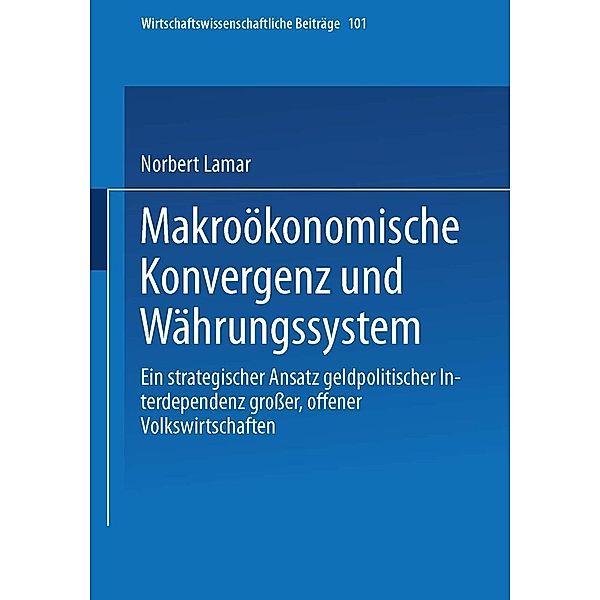 Wirtschaftswissenschaftliche Beiträge 101

Norbert Lamar

Makroökonomische Konvergenz und Währungssystem

Ein strategischer Ansatz geldpolitischer Interdependenz großer, offener Volkswirtschaften